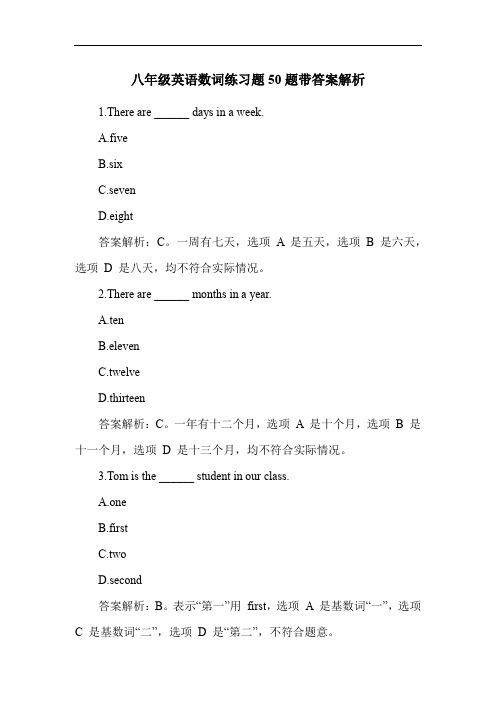 八年级英语数词练习题 50 题带答案解析

1.There are ______ days in a week.

A.five

B.six

C.seven

D.eight

答案解析：C。一周有七天，选项 A 是五天，选项 B 是六天，选项 D 是八天，均不符合实际情况。

2.There are ______ months in a year.

A.ten

B.eleven

C.twelve

D.thirteen

答案解析：C。一年有十二个月，选项 A 是十个月，选项 B 是十一个月，选项 D 是十三个月，均不符合实际情况。

3.Tom is the ______ student in our class.

A.one

B.first

C.two

D.second

答案解析：B。表示“第一”用 first，选项 A 是基数词“一”，选项 C 是基数词“二”，选项 D 是“第二”，不符合题意。